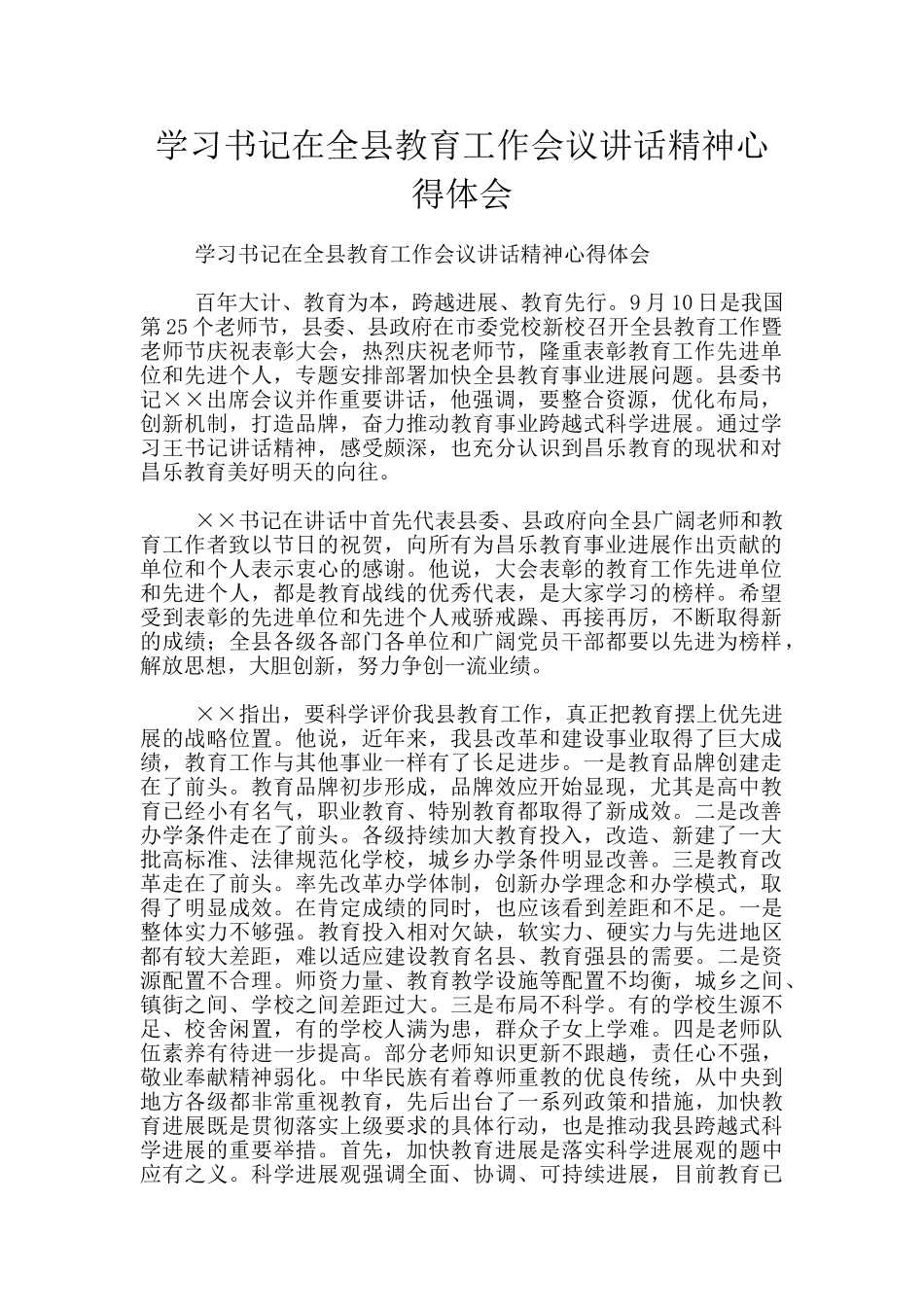 学习书记在全县教育工作会议讲话精神心得体会

学习书记在全县教育工作会议讲话精神心得体会

百年大计、教育为本，跨越进展、教育先行。9月10日是我国第25个老师节，县委、县政府在市委党校新校召开全县教育工作暨老师节庆祝表彰大会，热烈庆祝老师节，隆重表彰教育工作先进单位和先进个人，专题安排部署加快全县教育事业进展问题。县委书记××出席会议并作重要讲话，他强调，要整合资源，优化布局，创新机制，打造品牌，奋力推动教育事业跨越式科学进展。通过学习王书记讲话精神，感受颇深，也充分认识到昌乐教育的现状和对昌乐教育美好明天的向往。

××书记在讲话中首先代表县委、县政府向全县广阔老师和教育工作者致以节日的祝贺，向所有为昌乐教育事业进展作出贡献的单位和个人表示衷心的感谢。他说，大会表彰的教育工作先进单位和先进个人，都是教育战线的优秀代表，是大家学习的榜样。希望受到表彰的先进单位和先进个人戒骄戒躁、再接再厉，不断取得新的成绩；全县各级各部门各单位和广阔党员干部都要以先进为榜样，解放思想，大胆创新，努力争创一流业绩。

××指出，要科学评价我县教育工作，真正把教育摆上优先进展的战略位置。他说，近年来，我县改革和建设事业取得了巨大成绩，教育工作与其他事业一样有了长足进步。一是教育品牌创建走在了前头。教育品牌初步形成，品牌效应开始显现，尤其是高中教育已经小有名气，职业教育、特别教育都取得了新成效。二是改善办学条件走在了前头。各级持续加大教育投入，改造、新建了一大批高标准、法律规范化学校，城乡办学条件明显改善。三是教育改革走在了前头。率先改革办学体制，创新办学理念和办学模式，取得了明显成效。在肯定成绩的同时，也应该看到差距和不足。一是整体实力不够强。教育投入相对欠缺，软实力、硬实力与先进地区都有较大差距，难以适应建设教育名县、教育强县的需要。二是资源配置不合理。师资力量、教育教学设施等配置不均衡，城乡之间、镇街之间、学校之间差距过大。三是布局不科学。有的学校生源不足、校舍闲置，有的学校人满为患，群众子女上学难。四是老师队伍素养有待进一步提高。部分老师知识更新不跟趟，责任心不强，敬业奉献精神弱化。中华民族有着尊师重教的优良传统，从中央到地方各级都非常重视教育，先后出台了一系列政策和措施，加快教育进展既是贯彻落实上级要求的具体行动，也是推动我县跨越式科学进展的重要举措。首先，加快教育进展是落实科学进展观的题中应有之义。科学进展观强调全面、协调、可持续进展，目前教育已